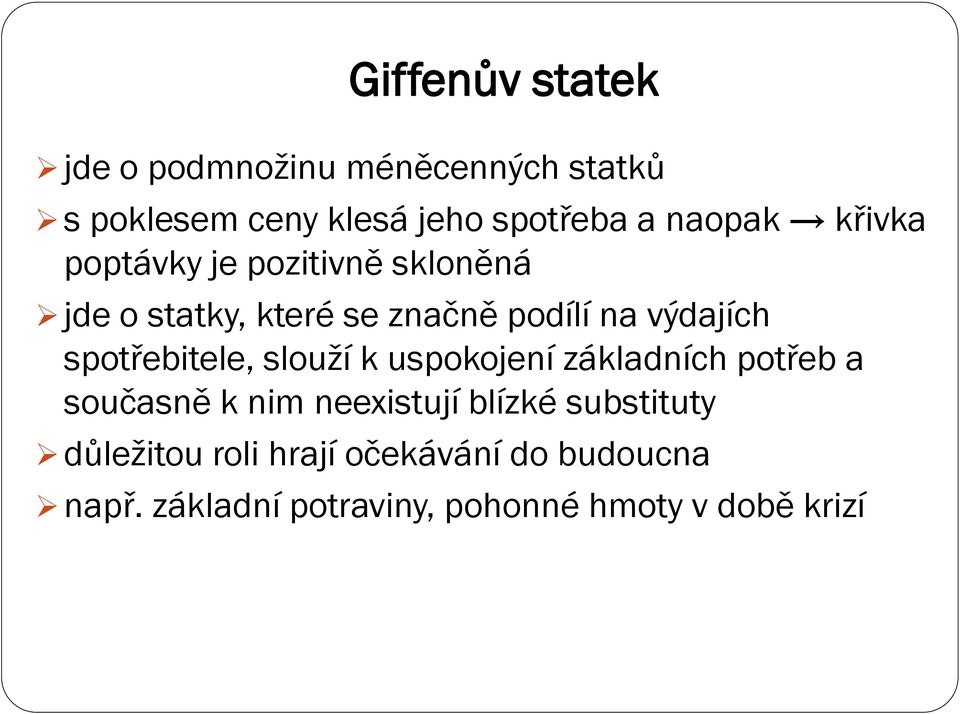 Giffenův statek

➢ jde o podmnožinu méněcenných statků

➢ s poklesem ceny klesá jeho spotřeba a naopak → křivka poptávky je pozitivně skloněná

➢ jde o statky, které se značně podílí na výdajích spotřebitele, slouží k uspokojení základních potřeb a současně k nim neexistují blízké substituty

➢ důležitou roli hrají očekávání do budoucna

➢ např. základní potraviny, pohonné hmoty v době krizí